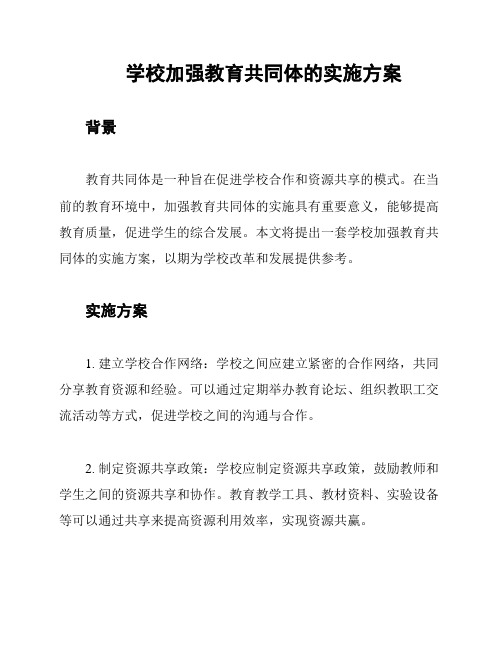 学校加强教育共同体的实施方案

背景

教育共同体是一种旨在促进学校合作和资源共享的模式。在当前的教育环境中，加强教育共同体的实施具有重要意义，能够提高教育质量，促进学生的综合发展。本文将提出一套学校加强教育共同体的实施方案，以期为学校改革和发展提供参考。

实施方案

1. 建立学校合作网络：学校之间应建立紧密的合作网络，共同分享教育资源和经验。可以通过定期举办教育论坛、组织教职工交流活动等方式，促进学校之间的沟通与合作。

2. 制定资源共享政策：学校应制定资源共享政策，鼓励教师和学生之间的资源共享和协作。教育教学工具、教材资料、实验设备等可以通过共享来提高资源利用效率，实现资源共赢。